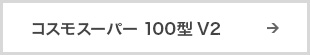 コスモスーパー 100型 V2 →